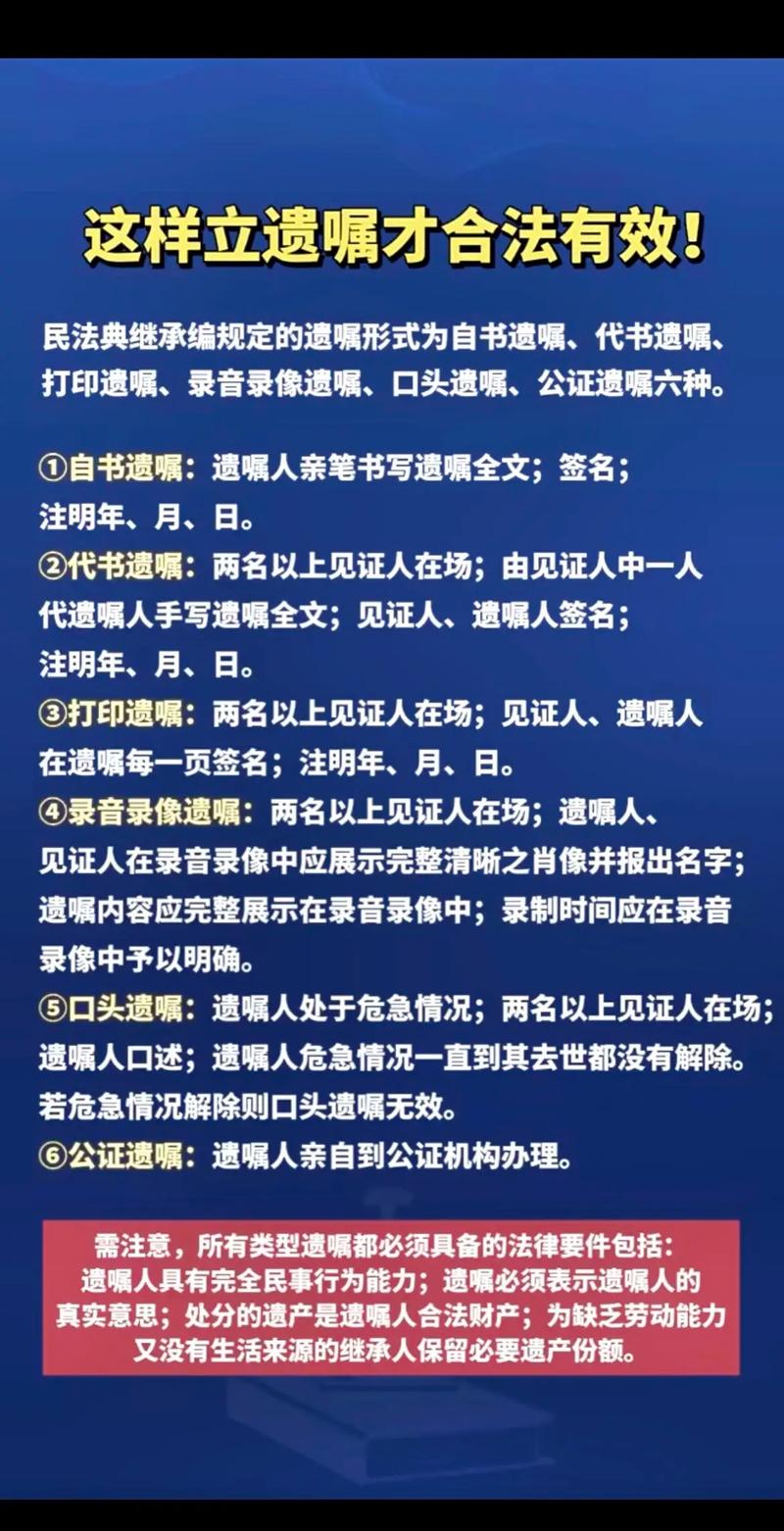 这样立遗嘱才合法有效!

民法典继承编规定的遗嘱形式为自书遗嘱、代书遗嘱、打印遗嘱、录音录像遗嘱、口头遗嘱、公证遗嘱六种。

①自书遗嘱:遗嘱人亲笔书写遗嘱全文;签名;注明年、月、日。
②代书遗嘱:两名以上见证人在场;由见证人中一人代遗嘱人手写遗嘱全文;见证人、遗嘱人签名;注明年、月、日。
③打印遗嘱:两名以上见证人在场;见证人、遗嘱人在遗嘱每一页签名;注明年、月、日。
④录音录像遗嘱:两名以上见证人在场;遗嘱人、见证人在录音录像中应展示完整清晰之肖像并报出名字;遗嘱内容应完整展示在录音录像中;录制时间应在录音录像中予以明确。
⑤口头遗嘱:遗嘱人处于危急情况;两名以上见证人在场;遗嘱人口述;遗嘱人危急情况一直到其去世都没有解除。若危急情况解除则口头遗嘱无效。
⑥公证遗嘱:遗嘱人亲自到公证机构办理。

需注意,所有类型遗嘱都必须具备的法律要件包括:遗嘱人具有完全民事行为能力;遗嘱必须表示遗嘱人的真实意思;处分的遗产是遗嘱人合法财产;为缺乏劳动能力又没有生活来源的继承人保留必要遗产份额。